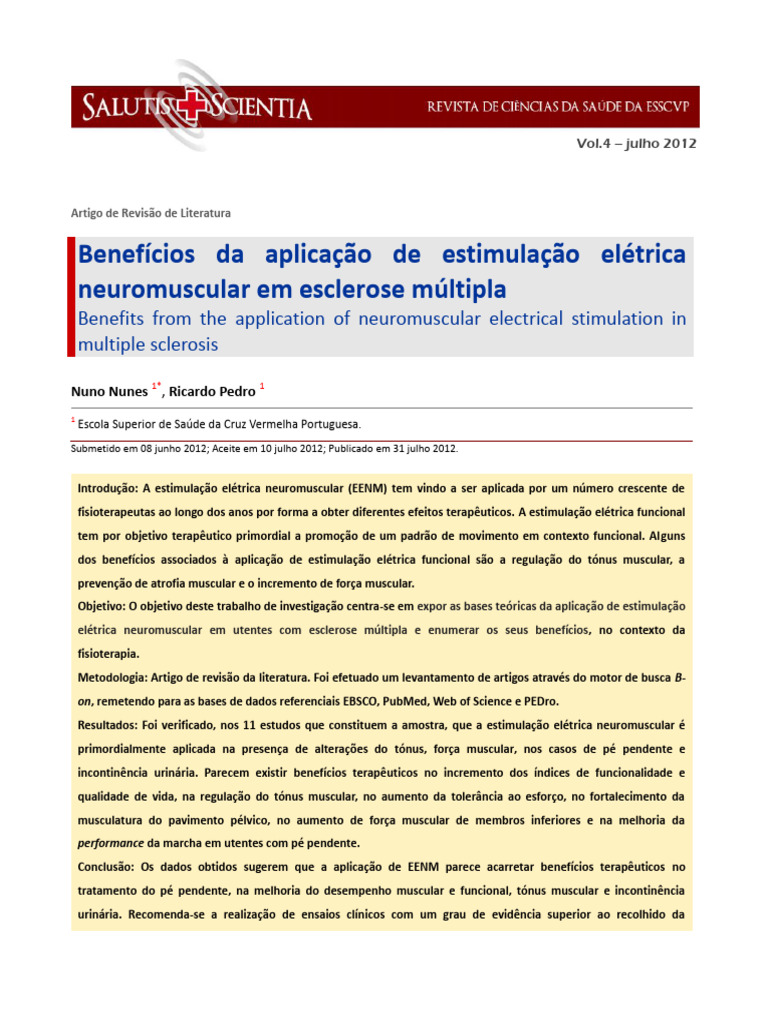 SALUTIS SCIENTIA REVISTA DE CIÊNCIAS DA SAÚDE DA ESSCVP

Vol.4 – julho 2012

Artigo de Revisão de Literatura

Benefícios da aplicação de estimulação elétrica neuromuscular em esclerose múltipla

Benefits from the application of neuromuscular electrical stimulation in multiple sclerosis

Nuno Nunes $^{1*}$, Ricardo Pedro $^{1}$

$^{1}$ Escola Superior de Saúde da Cruz Vermelha Portuguesa.

Submetido em 08 junho 2012; Aceite em 10 julho 2012; Publicado em 31 julho 2012.

Introdução: A estimulação elétrica neuromuscular (EENM) tem vindo a ser aplicada por um número crescente de fisioterapeutas ao longo dos anos por forma a obter diferentes efeitos terapêuticos. A estimulação elétrica funcional tem por objetivo terapêutico primordial a promoção de um padrão de movimento em contexto funcional. Alguns dos benefícios associados à aplicação de estimulação elétrica funcional são a regulação do tónus muscular, a prevenção de atrofia muscular e o incremento de força muscular.

Objetivo: O objetivo deste trabalho de investigação centra-se em expor as bases teóricas da aplicação de estimulação elétrica neuromuscular em utentes com esclerose múltipla e enumerar os seus benefícios, no contexto da fisioterapia.

Metodologia: Artigo de revisão da literatura. Foi efetuado um levantamento de artigos através do motor de busca B-on, remetendo para as bases de dados referenciais EBSCO, PubMed, Web of Science e PEDro.

Resultados: Foi verificado, nos 11 estudos que constituem a amostra, que a estimulação elétrica neuromuscular é primordialmente aplicada na presença de alterações do tónus, força muscular, nos casos de pé pendente e incontinência urinária. Parecem existir benefícios terapêuticos no incremento dos índices de funcionalidade e qualidade de vida, na regulação do tónus muscular, no aumento da tolerância ao esforço, no fortalecimento da musculatura do pavimento pélvico, no aumento de força muscular de membros inferiores e na melhoria da performance da marcha em utentes com pé pendente.

Conclusão: Os dados obtidos sugerem que a aplicação de EENM parece acarretar benefícios terapêuticos no tratamento do pé pendente, na melhoria do desempenho muscular e funcional, tónus muscular e incontinência urinária. Recomenda-se a realização de ensaios clínicos com um grau de evidência superior ao recolhido da